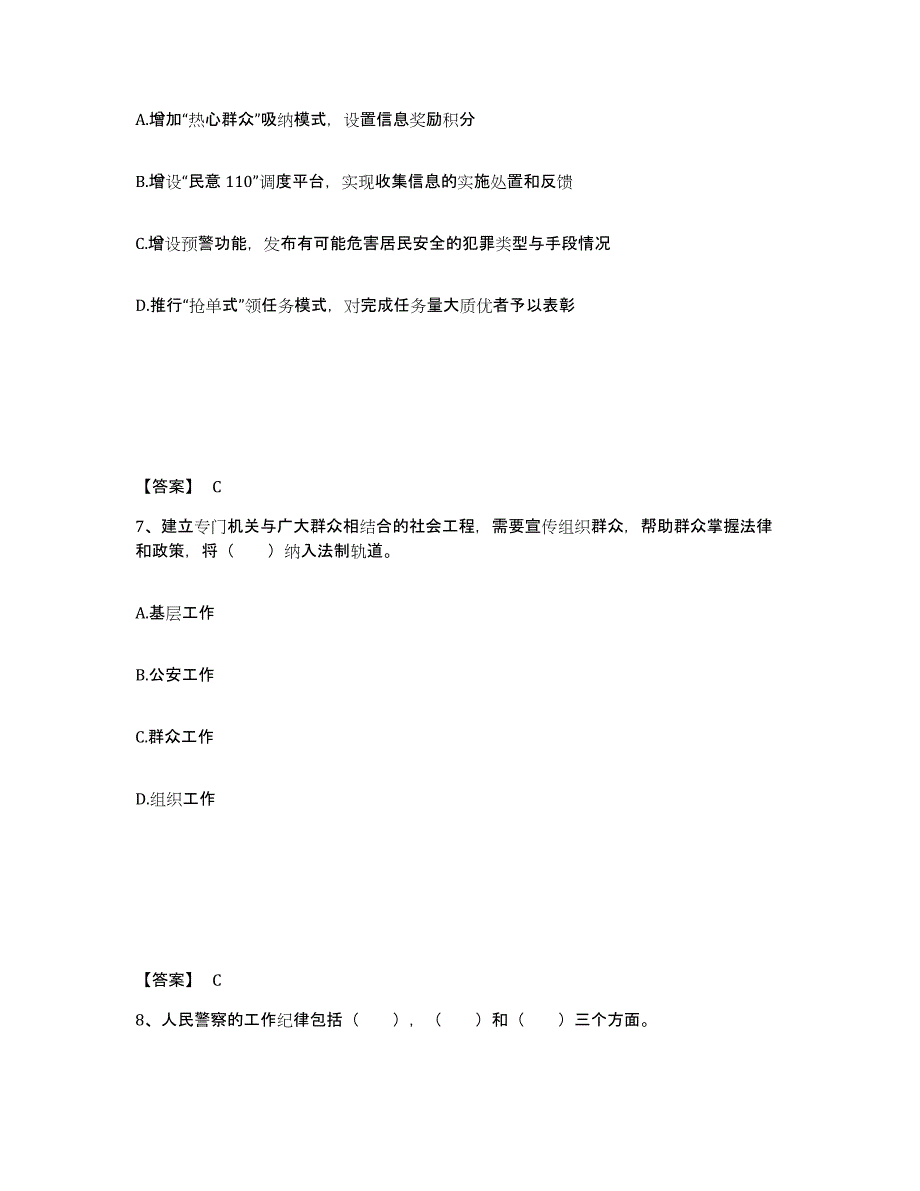 A.增加“热心群众”吸纳模式，设置信息奖励积分

B.增设“民意 110”调度平台，实现收集信息的实施处置和反馈

C.增设预警功能，发布有可能危害居民安全的犯罪类型与手段情况

D.推行“抢单式”领任务模式，对完成任务量大质优者予以表彰

【答案】 C

7、建立专门机关与广大群众相结合的社会工程，需要宣传组织群众，帮助群众掌握法律和政策，将（　　）纳入法制轨道。

A.基层工作

B.公安工作

C.群众工作

D.组织工作

【答案】 C

8、人民警察的工作纪律包括（　　），（　　）和（　　）三个方面。